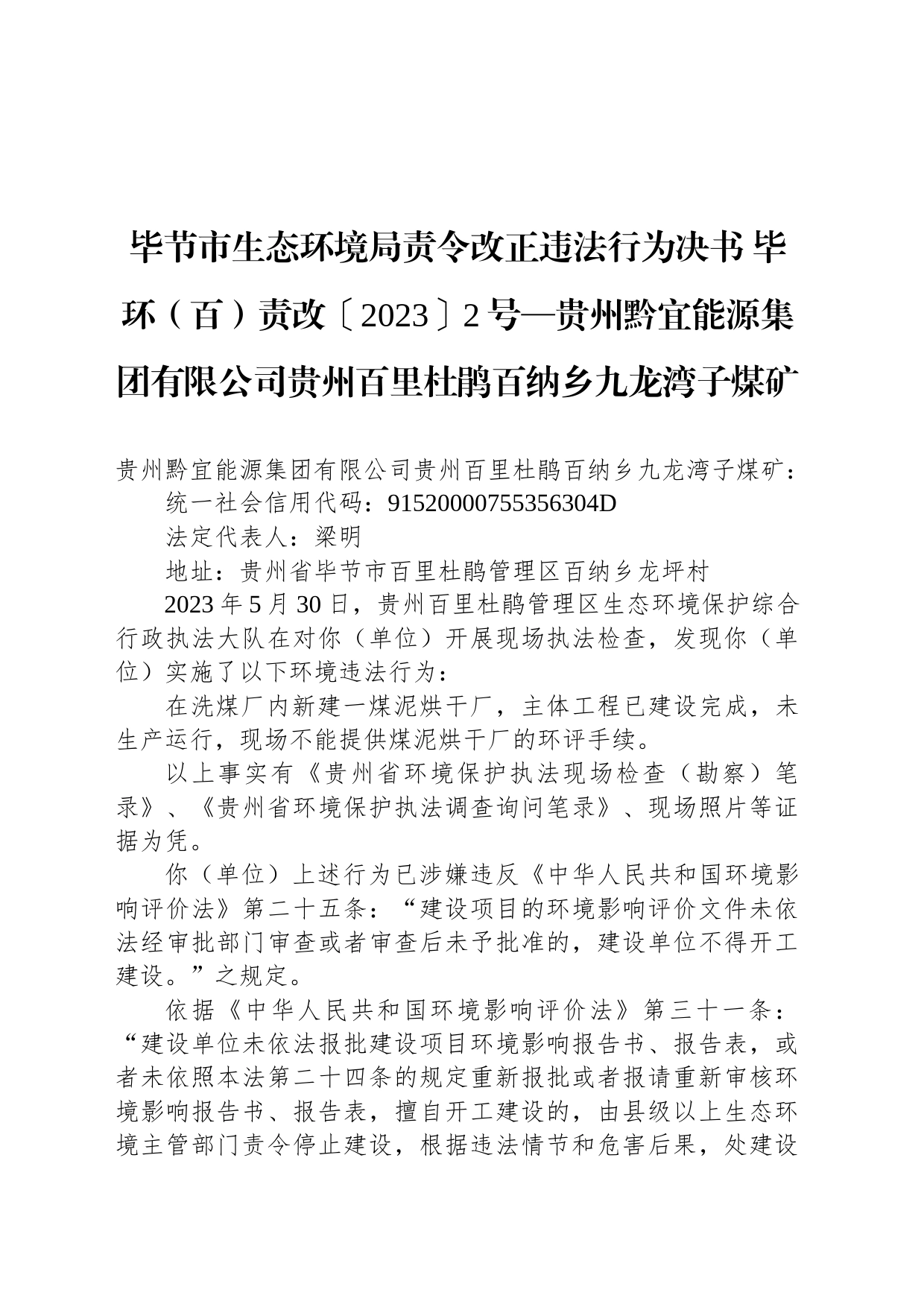 毕节市生态环境局责令改正违法行为决书 毕环（百）责改〔2023〕2号—贵州黔宜能源集团有限公司贵州百里杜鹃百纳乡九龙湾子煤矿

贵州黔宜能源集团有限公司贵州百里杜鹃百纳乡九龙湾子煤矿：

统一社会信用代码：91520000755356304D

法定代表人：梁明

地址：贵州省毕节市百里杜鹃管理区百纳乡龙坪村

2023年5月30日，贵州百里杜鹃管理区生态环境保护综合行政执法大队在对你（单位）开展现场执法检查，发现你（单位）实施了以下环境违法行为：

在洗煤厂内新建一煤泥烘干厂，主体工程已建设完成，未生产运行，现场不能提供煤泥烘干厂的环评手续。

以上事实有《贵州省环境保护执法现场检查（勘察）笔录》、《贵州省环境保护执法调查询问笔录》、现场照片等证据为凭。

你（单位）上述行为已涉嫌违反《中华人民共和国环境影响评价法》第二十五条：“建设项目的环境影响评价文件未依法经审批部门审查或者审查后未予批准的，建设单位不得开工建设。”之规定。

依据《中华人民共和国环境影响评价法》第三十一条：“建设单位未依法报批建设项目环境影响报告书、报告表，或者未依照本法第二十四条的规定重新报批或者报请重新审核环境影响报告书、报告表，擅自开工建设的，由县级以上生态环境主管部门责令停止建设，根据违法情节和危害后果，处建设